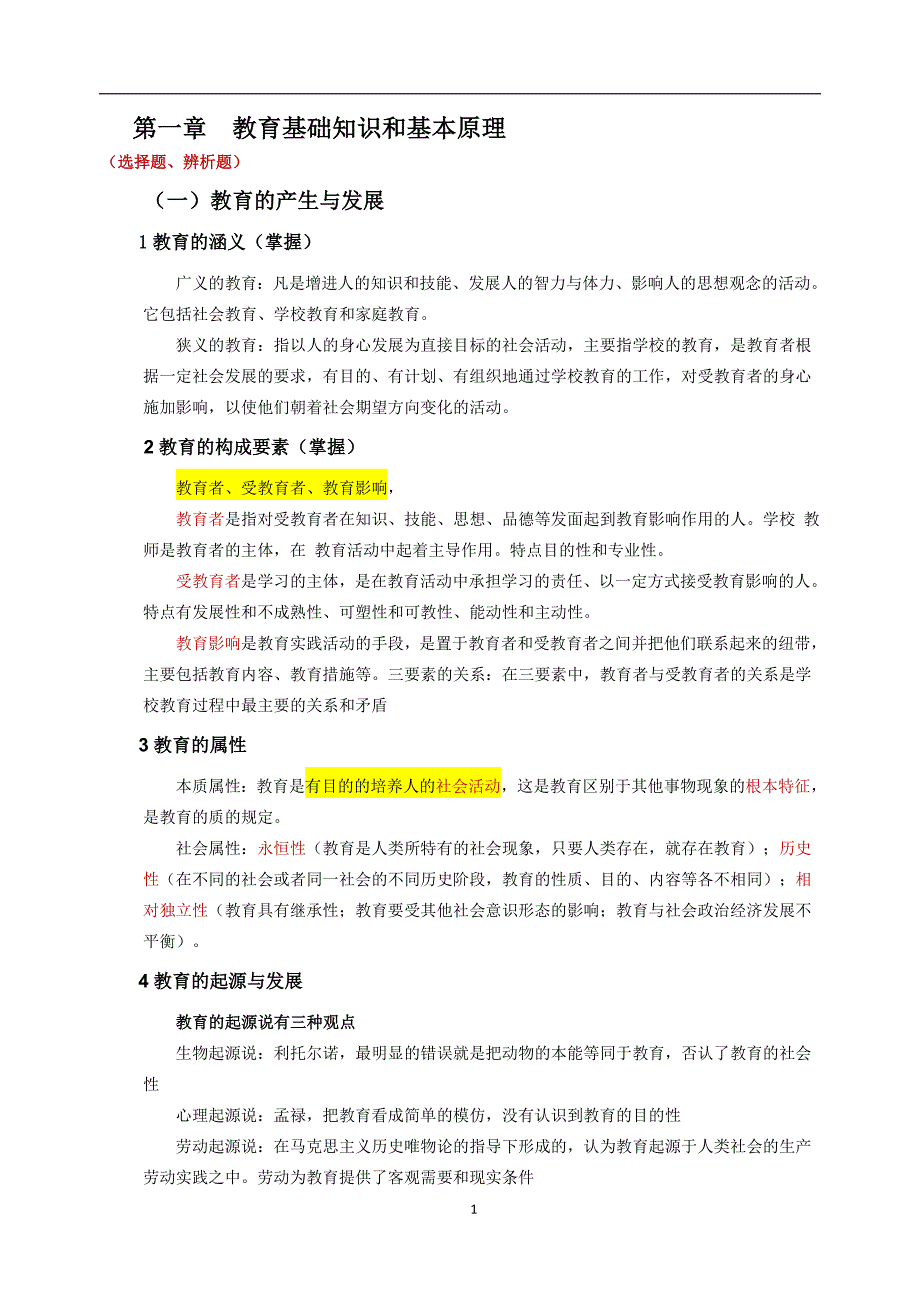 第一章　教育基础知识和基本原理

（选择题、辨析题）

（一）教育的产生与发展

1 教育的涵义（掌握）

广义的教育：凡是增进人的知识和技能、发展人的智力与体力、影响人的思想观念的活动。它包括社会教育、学校教育和家庭教育。

狭义的教育：指以人的身心发展为直接目标的社会活动，主要指学校的教育，是教育者根据一定社会发展的要求，有目的、有计划、有组织地通过学校教育的工作，对受教育者的身心施加影响，以使他们朝着社会期望方向变化的活动。

2 教育的构成要素（掌握）

教育者、受教育者、教育影响，

教育者是指对受教育者在知识、技能、思想、品德等发面起到教育影响作用的人。学校 教师是教育者的主体，在 教育活动中起着主导作用。特点目的性和专业性。

受教育者是学习的主体，是在教育活动中承担学习的责任、以一定方式接受教育影响的人。特点有发展性和不成熟性、可塑性和可教性、能动性和主动性。

教育影响是教育实践活动的手段，是置于教育者和受教育者之间并把他们联系起来的纽带，主要包括教育内容、教育措施等。三要素的关系：在三要素中，教育者与受教育者的关系是学校教育过程中最主要的关系和矛盾

3 教育的属性

本质属性：教育是有目的的培养人的社会活动，这是教育区别于其他事物现象的根本特征，是教育的质的规定。

社会属性：永恒性（教育是人类所特有的社会现象，只要人类存在，就存在教育）；历史性（在不同的社会或者同一社会的不同历史阶段，教育的性质、目的、内容等各不相同）；相对独立性（教育具有继承性；教育要受其他社会意识形态的影响；教育与社会政治经济发展不平衡）。

4 教育的起源与发展

教育的起源说有三种观点

生物起源说：利托尔诺，最明显的错误就是把动物的本能等同于教育，否认了教育的社会性

心理起源说：孟禄，把教育看成简单的模仿，没有认识到教育的目的性

劳动起源说：在马克思主义历史唯物论的指导下形成的，认为教育起源于人类社会的生产劳动实践之中。劳动为教育提供了客观需要和现实条件

1